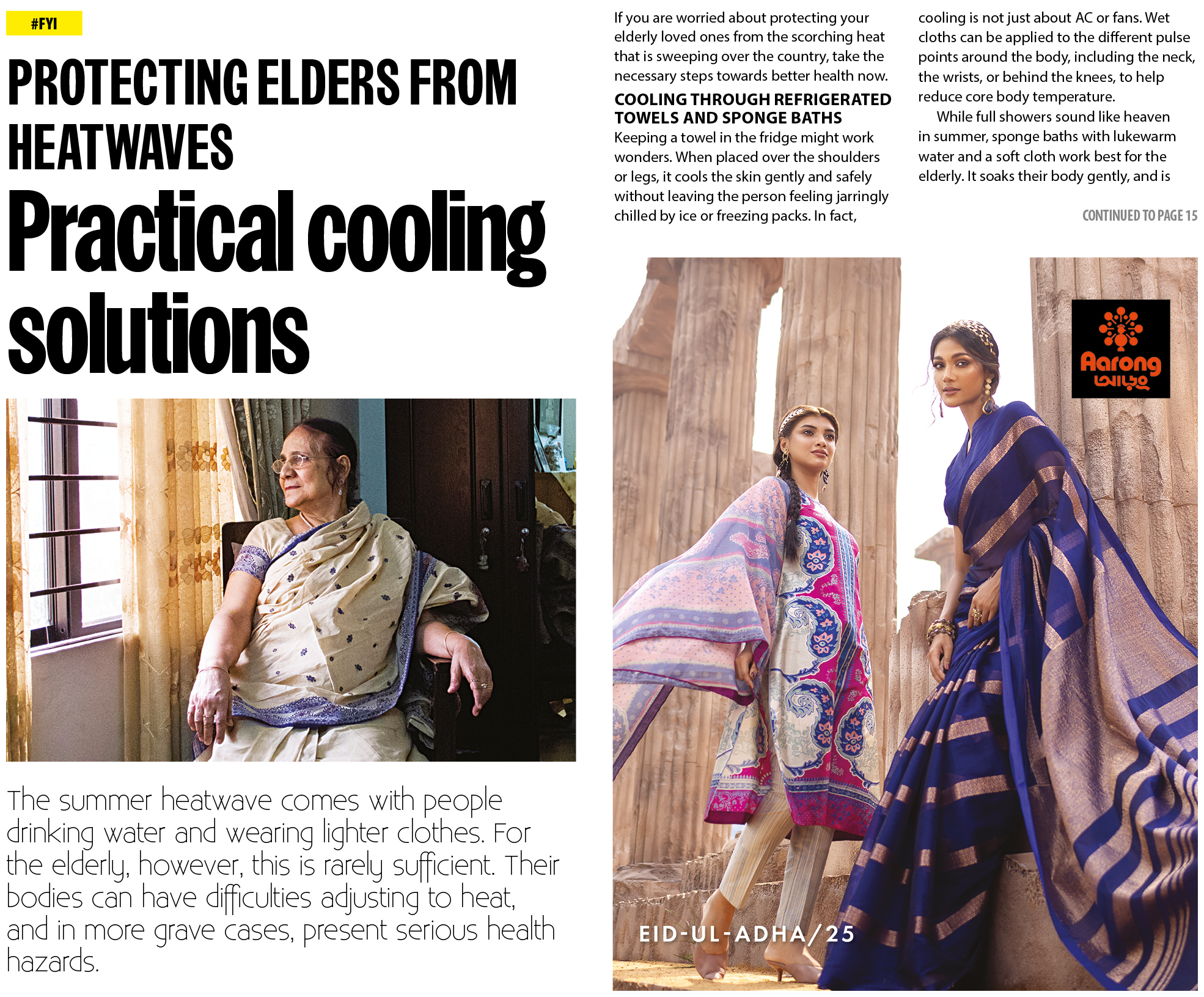 #FYI

PROTECTING ELDERS FROM HEATWAVES

Practical cooling solutions

The summer heatwave comes with people drinking water and wearing lighter clothes. For the elderly, however, this is rarely sufficient. Their bodies can have difficulties adjusting to heat, and in more grave cases, present serious health hazards.

If you are worried about protecting your elderly loved ones from the scorching heat that is sweeping over the country, take the necessary steps towards better health now.

COOLING THROUGH REFRIGERATED TOWELS AND SPONGE BATHS

Keeping a towel in the fridge might work wonders. When placed over the shoulders or legs, it cools the skin gently and safely without leaving the person feeling jarringly chilled by ice or freezing packs. In fact, cooling is not just about AC or fans. Wet cloths can be applied to the different pulse points around the body, including the neck, the wrists, or behind the knees, to help reduce core body temperature.

While full showers sound like heaven in summer, sponge baths with lukewarm water and a soft cloth work best for the elderly. It soaks their body gently, and is

CONTINUED TO PAGE 15

Aarong
আড়ং

EID-UL-ADHA/25